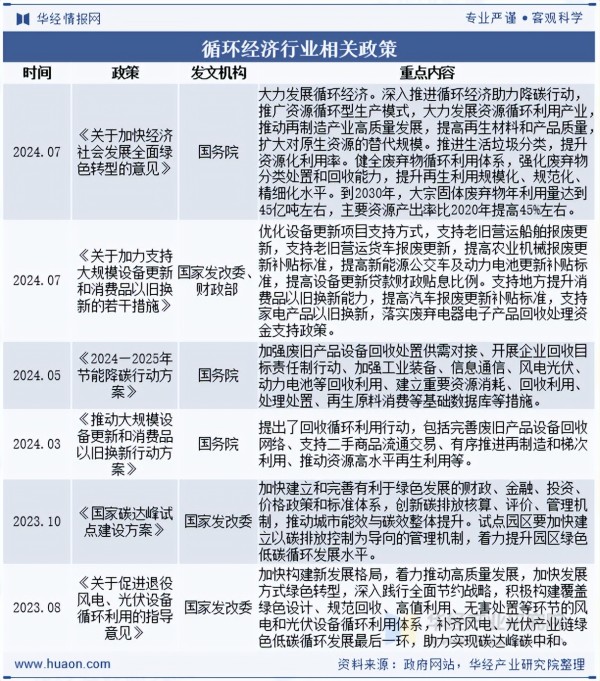 华经情报网

专业严谨 • 客观科学

循环经济行业相关政策

| 时间 | 政策 | 发文机构 | 重点内容 |
|---|---|---|---|
| 2024.07 | 《关于加快经济社会发展全面绿色转型的意见》 | 国务院 | 大力发展循环经济。深入推进循环经济助力降碳行动，推广资源循环型生产模式，大力发展资源循环利用产业，推动再制造产业高质量发展，提高再生材料和产品质量，扩大对原生资源的替代规模。推进生活垃圾分类，提升资源化利用率。健全废弃物循环利用体系，强化废弃物分类处置和回收能力，提升再生利用规模化、规范化、精细化水平。到2030年，大宗固体废弃物年利用量达到45亿吨左右，主要资源产出率比2020年提高45%左右。 |
| 2024.07 | 《关于加力支持大规模设备更新和消费品以旧换新的若干措施》 | 国家发改委、财政部 | 优化设备更新项目支持方式，支持老旧营运船舶报废更新，支持老旧营运货车报废更新，提高农业机械报废更新补贴标准，提高新能源公交车及动力电池更新补贴标准，提高设备更新贷款财政贴息比例。支持地方提升消费品以旧换新能力，提高汽车报废更新补贴标准，支持家电产品以旧换新，落实废弃电器电子产品回收处理资金支持政策。 |
| 2024.05 | 《2024—2025年节能降碳行动方案》 | 国务院 | 加强废旧产品设备回收处置供需对接、开展企业回收目标责任制行动、加强工业装备、信息通信、风电光伏、动力电池等回收利用、建立重要资源消耗、回收利用、处理处置、再生原料消费等基础数据库等措施。 |
| 2024.03 | 《推动大规模设备更新和消费品以旧换新行动方案》 | 国务院 | 提出了回收循环利用行动，包括完善废旧产品设备回收网络、支持二手商品流通交易、有序推进再制造和梯次利用、推动资源高水平再生利用等。 |
| 2023.10 | 《国家碳达峰试点建设方案》 | 国家发改委 | 加快建立和完善有利于绿色发展的财政、金融、投资、价格政策和标准体系，创新碳排放核算、评价、管理机制，推动城市能效与碳效整体提升。试点园区要加快建立以碳排放控制为导向的管理机制，着力提升园区绿色低碳循环发展水平。 |
| 2023.08 | 《关于促进退役风电、光伏设备循环利用的指导意见》 | 国家发改委 | 加快构建新发展格局，着力推动高质量发展，加快发展方式绿色转型，深入践行全面节约战略，积极构建覆盖绿色设计、规范回收、高值利用、无害处置等环节的风电和光伏设备循环利用体系，补齐风电、光伏产业链绿色低碳循环发展最后一环，助力实现碳达峰碳中和。 |

www.huaon.com

资料来源：政府网站，华经产业研究院整理